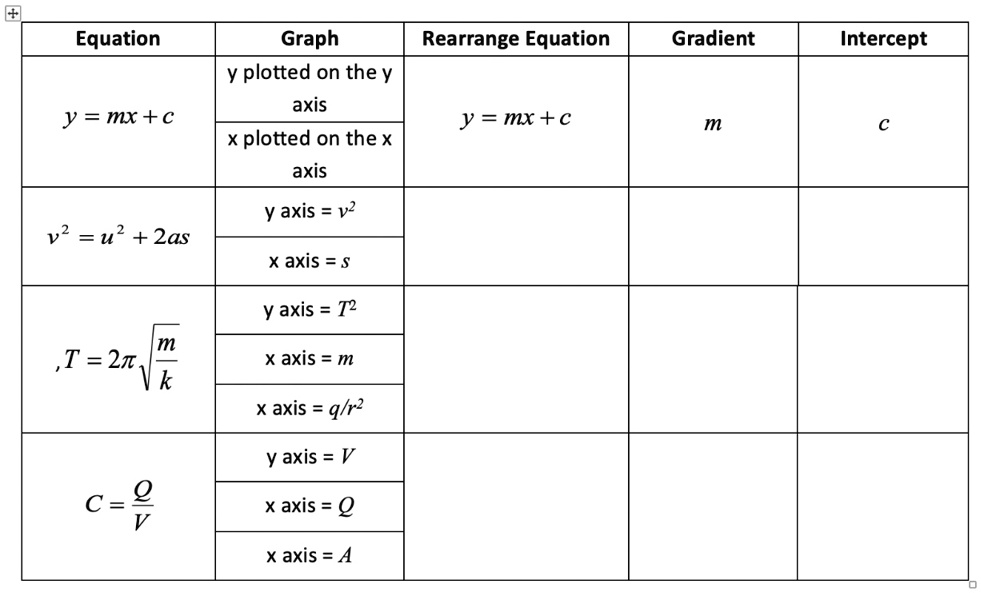 | Equation | Graph | Rearrange Equation | Gradient | Intercept |
|---|---|---|---|---|
| $y = mx + c$ | y plotted on the y axis | $y = mx + c$ | $m$ | $c$ |
| | x plotted on the x axis | | | |
| $v^2 = u^2 + 2as$ | y axis = $v^2$ | | | |
| | x axis = $s$ | | | |
| $,T = 2\pi\sqrt{\frac{m}{k}}$ | y axis = $T^2$ | | | |
| | x axis = $m$ | | | |
| | x axis = $q/r^2$ | | | |
| $C = \frac{Q}{V}$ | y axis = $V$ | | | |
| | x axis = $Q$ | | | |
| | x axis = $A$ | | | |